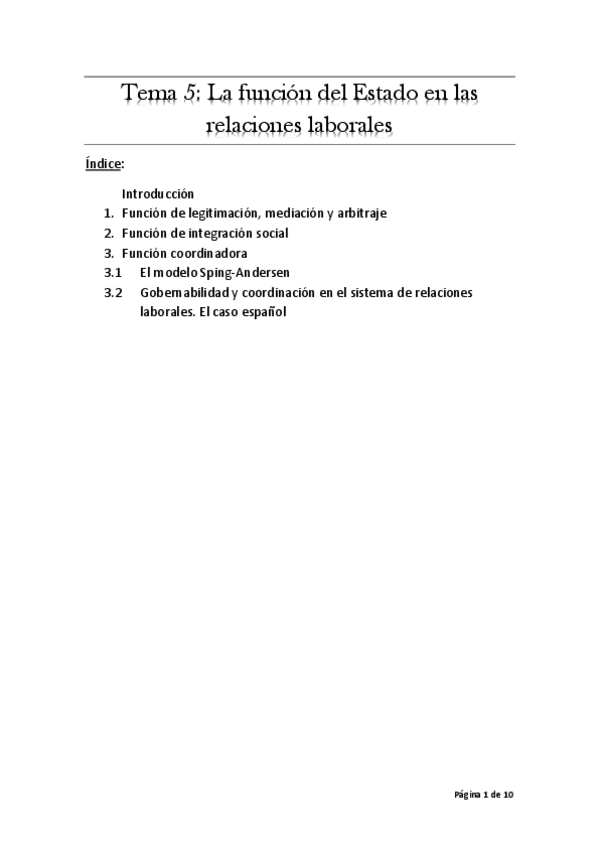 Tema 5: La función del Estado en las relaciones laborales

Índice:

Introducción
1. Función de legitimación, mediación y arbitraje
2. Función de integración social
3. Función coordinadora
3.1 El modelo Sping-Andersen
3.2 Gobernabilidad y coordinación en el sistema de relaciones laborales. El caso español

Página 1 de 10